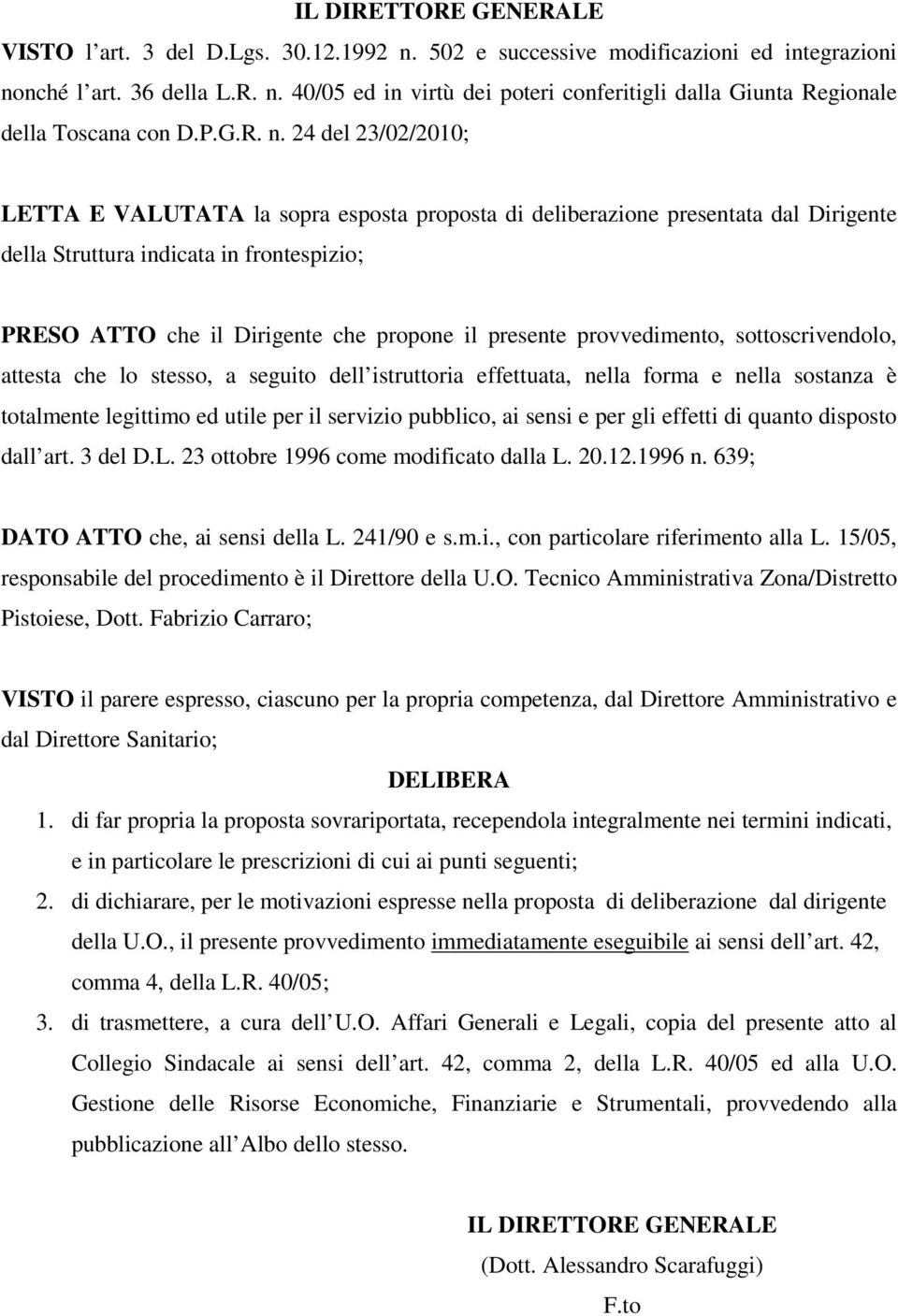 IL DIRETTORE GENERALE

VISTO l art. 3 del D.Lgs. 30.12.1992 n. 502 e successive modificazioni ed integrazioni nonché l art. 36 della L.R. n. 40/05 ed in virtù dei poteri conferitigli dalla Giunta Regionale della Toscana con D.P.G.R. n. 24 del 23/02/2010;

LETTA E VALUTATA la sopra esposta proposta di deliberazione presentata dal Dirigente della Struttura indicata in frontespizio;

PRESO ATTO che il Dirigente che propone il presente provvedimento, sottoscrivendolo, attesta che lo stesso, a seguito dell istruttoria effettuata, nella forma e nella sostanza è totalmente legittimo ed utile per il servizio pubblico, ai sensi e per gli effetti di quanto disposto dall art. 3 del D.L. 23 ottobre 1996 come modificato dalla L. 20.12.1996 n. 639;

DATO ATTO che, ai sensi della L. 241/90 e s.m.i., con particolare riferimento alla L. 15/05, responsabile del procedimento è il Direttore della U.O. Tecnico Amministrativa Zona/Distretto Pistoiese, Dott. Fabrizio Carraro;

VISTO il parere espresso, ciascuno per la propria competenza, dal Direttore Amministrativo e dal Direttore Sanitario;

DELIBERA

1. di far propria la proposta sovrariportata, recependola integralmente nei termini indicati, e in particolare le prescrizioni di cui ai punti seguenti;
2. di dichiarare, per le motivazioni espresse nella proposta di deliberazione dal dirigente della U.O., il presente provvedimento immediatamente eseguibile ai sensi dell art. 42, comma 4, della L.R. 40/05;
3. di trasmettere, a cura dell U.O. Affari Generali e Legali, copia del presente atto al Collegio Sindacale ai sensi dell art. 42, comma 2, della L.R. 40/05 ed alla U.O. Gestione delle Risorse Economiche, Finanziarie e Strumentali, provvedendo alla pubblicazione all Albo dello stesso.

IL DIRETTORE GENERALE
(Dott. Alessandro Scarafuggi)
F.to